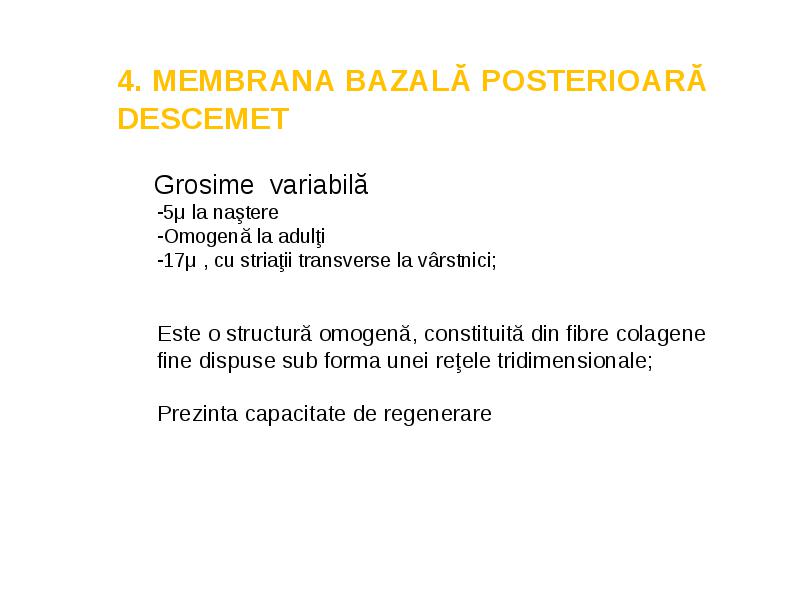 4. MEMBRANA BAZALĂ POSTERIOARĂ DESCEMET

Grosime variabilă
-5μ la naştere
-Omogenă la adulţi
-17μ , cu striaţii transverse la vârstnici;

Este o structură omogenă, constituită din fibre colagene fine dispuse sub forma unei reţele tridimensionale;

Prezinta capacitate de regenerare